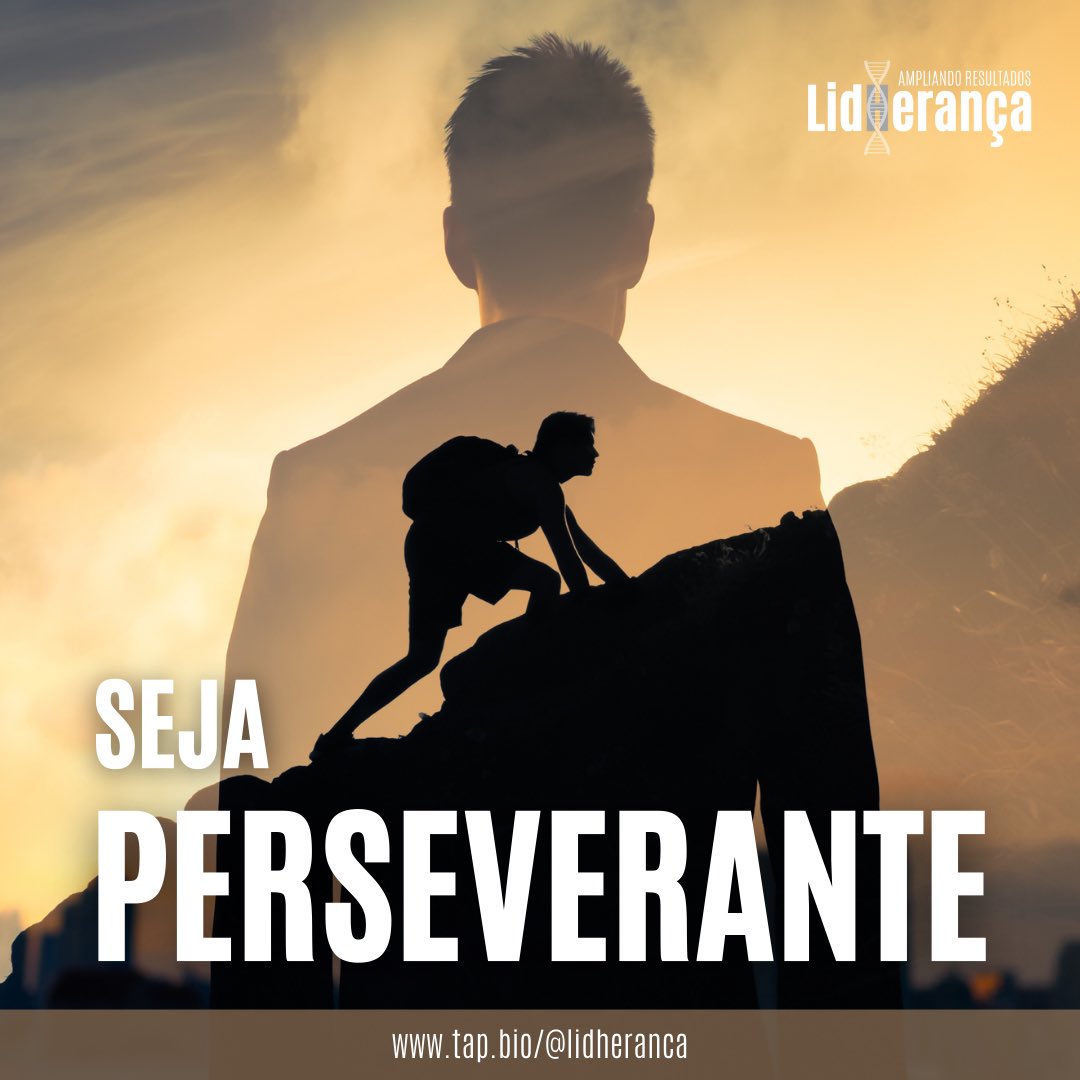 AMPLIANDO RESULTADOS
Lidherança

SEJA
PERSEVERANTE

www.tap.bio/@lidheranca